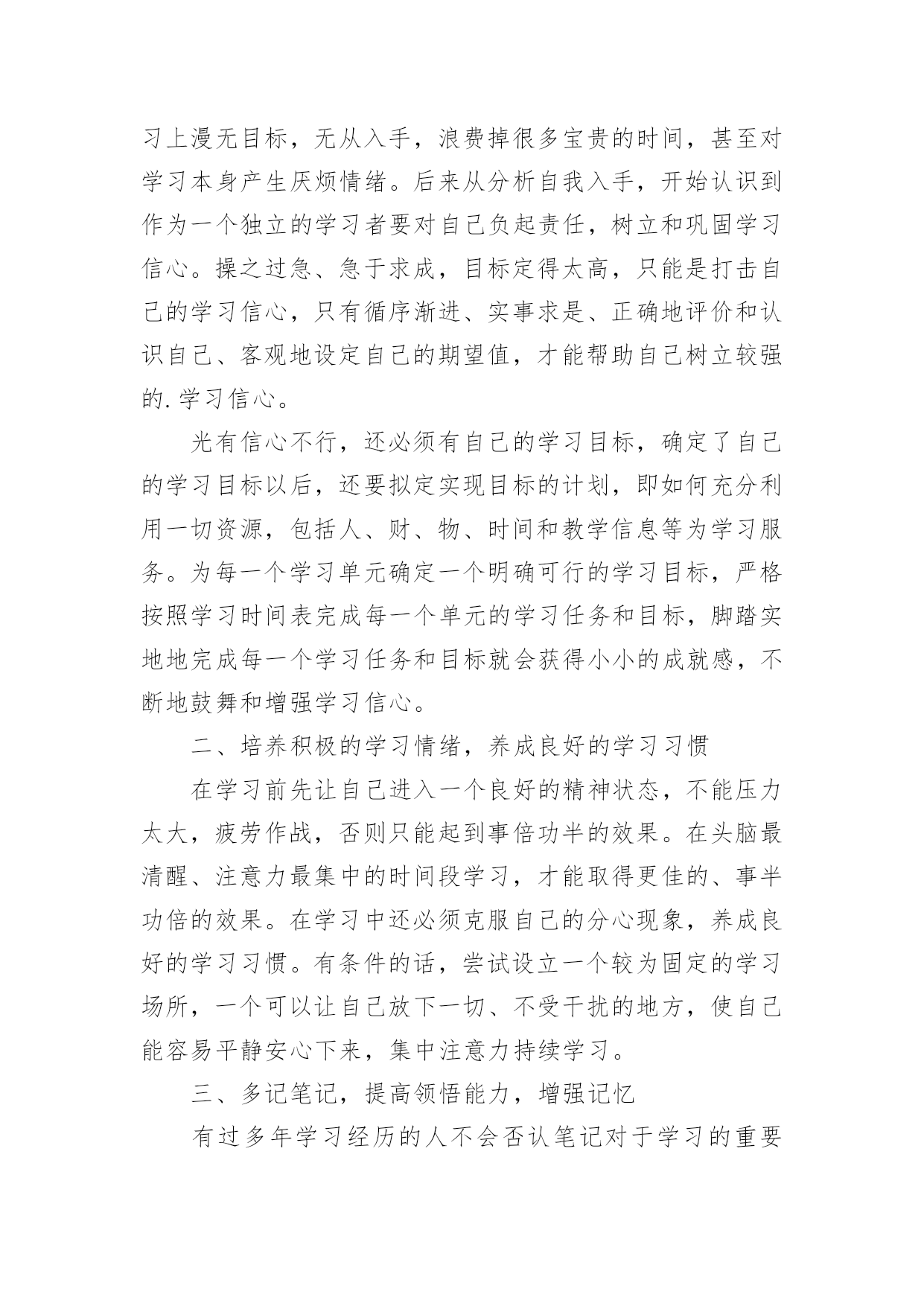 习上漫无目标，无从入手，浪费掉很多宝贵的时间，甚至对学习本身产生厌烦情绪。后来从分析自我入手，开始认识到作为一个独立的学习者要对自己负起责任，树立和巩固学习信心。操之过急、急于求成，目标定得太高，只能是打击自己的学习信心，只有循序渐进、实事求是、正确地评价和认识自己、客观地设定自己的期望值，才能帮助自己树立较强的.学习信心。

光有信心不行，还必须有自己的学习目标，确定了自己的学习目标以后，还要拟定实现目标的计划，即如何充分利用一切资源，包括人、财、物、时间和教学信息等为学习服务。为每一个学习单元确定一个明确可行的学习目标，严格按照学习时间表完成每一个单元的学习任务和目标，脚踏实地地完成每一个学习任务和目标就会获得小小的成就感，不断地鼓舞和增强学习信心。

二、培养积极的学习情绪，养成良好的学习习惯

在学习前先让自己进入一个良好的精神状态，不能压力太大，疲劳作战，否则只能起到事倍功半的效果。在头脑最清醒、注意力最集中的时间段学习，才能取得更佳的、事半功倍的效果。在学习中还必须克服自己的分心现象，养成良好的学习习惯。有条件的话，尝试设立一个较为固定的学习场所，一个可以让自己放下一切、不受干扰的地方，使自己能容易平静安心下来，集中注意力持续学习。

三、多记笔记，提高领悟能力，增强记忆

有过多年学习经历的人不会否认笔记对于学习的重要